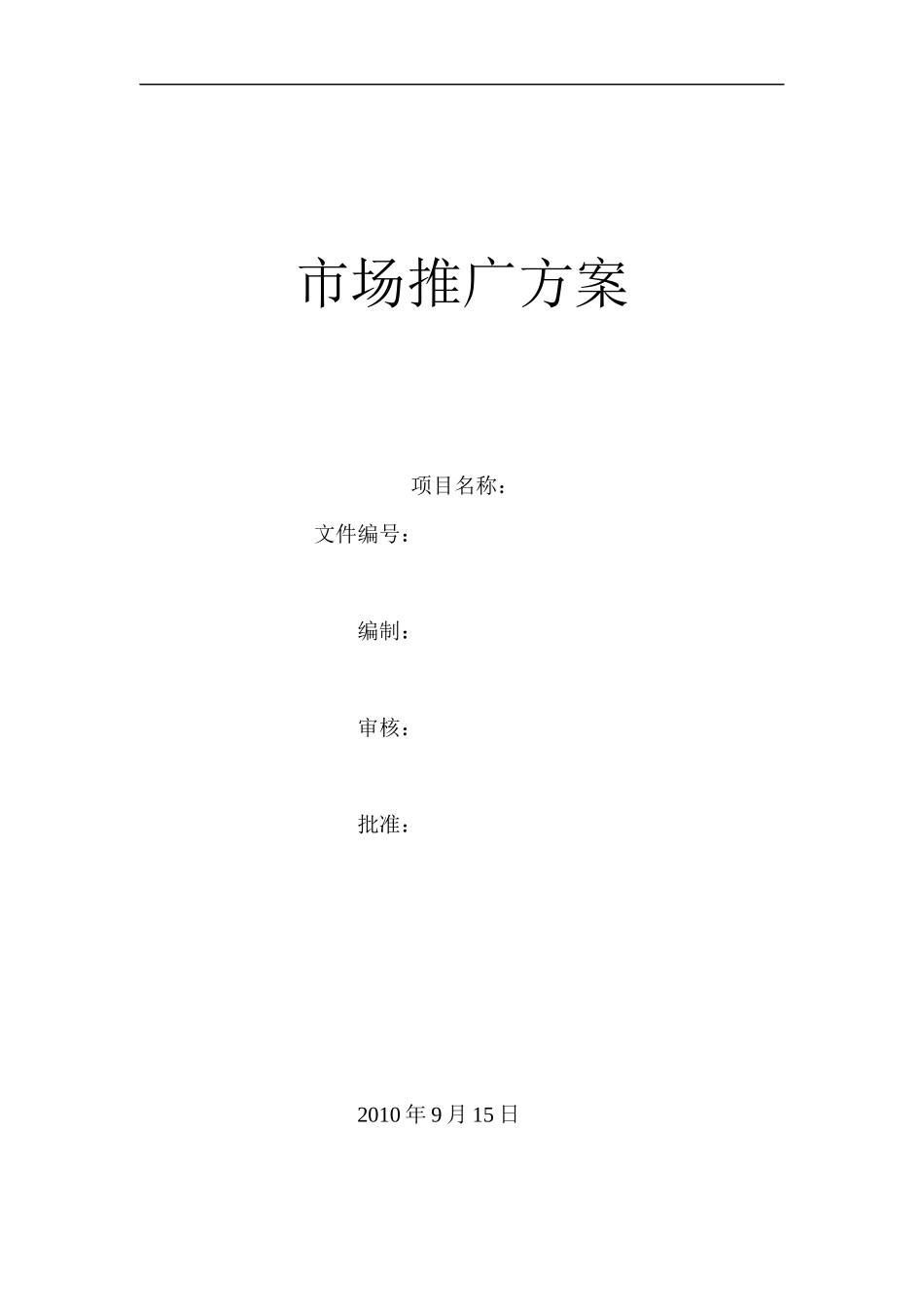 市场推广方案

项目名称：

文件编号：

编制：

审核：

批准：

2010 年 9 月 15 日